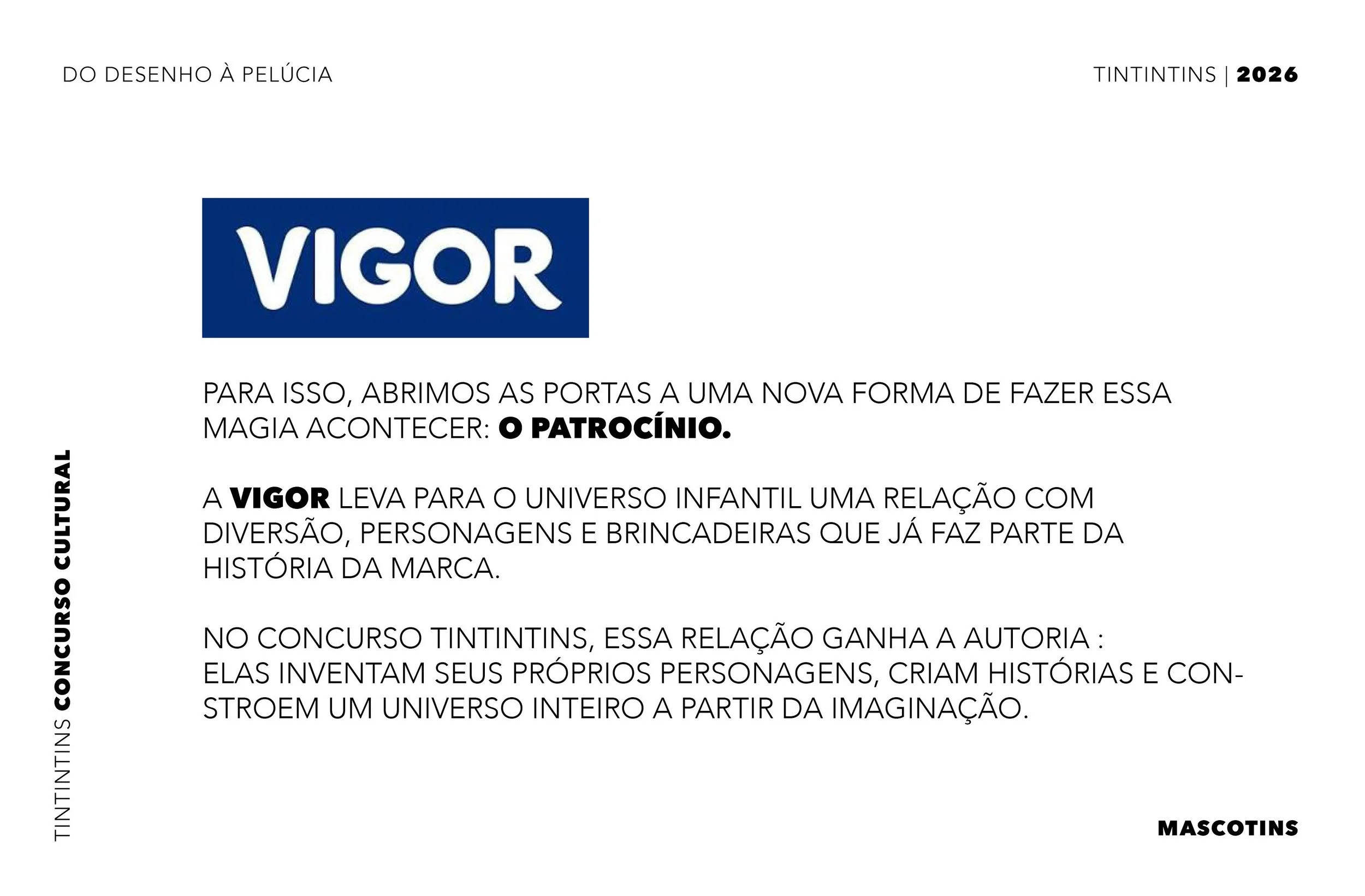 DO DESENHO À PELÚCIA

TINTINTINS | 2026

VIGOR

PARA ISSO, ABRIMOS AS PORTAS A UMA NOVA FORMA DE FAZER ESSA MAGIA ACONTECER: O PATROCÍNIO.

A VIGOR LEVA PARA O UNIVERSO INFANTIL UMA RELAÇÃO COM DIVERSÃO, PERSONAGENS E BRINCADEIRAS QUE JÁ FAZ PARTE DA HISTÓRIA DA MARCA.

NO CONCURSO TINTINTINS, ESSA RELAÇÃO GANHA A AUTORIA : ELAS INVENTAM SEUS PRÓPRIOS PERSONAGENS, CRIAM HISTÓRIAS E CONSTROEM UM UNIVERSO INTEIRO A PARTIR DA IMAGINAÇÃO.

TINTINTINS CONCURSO CULTURAL

MASCOTINS